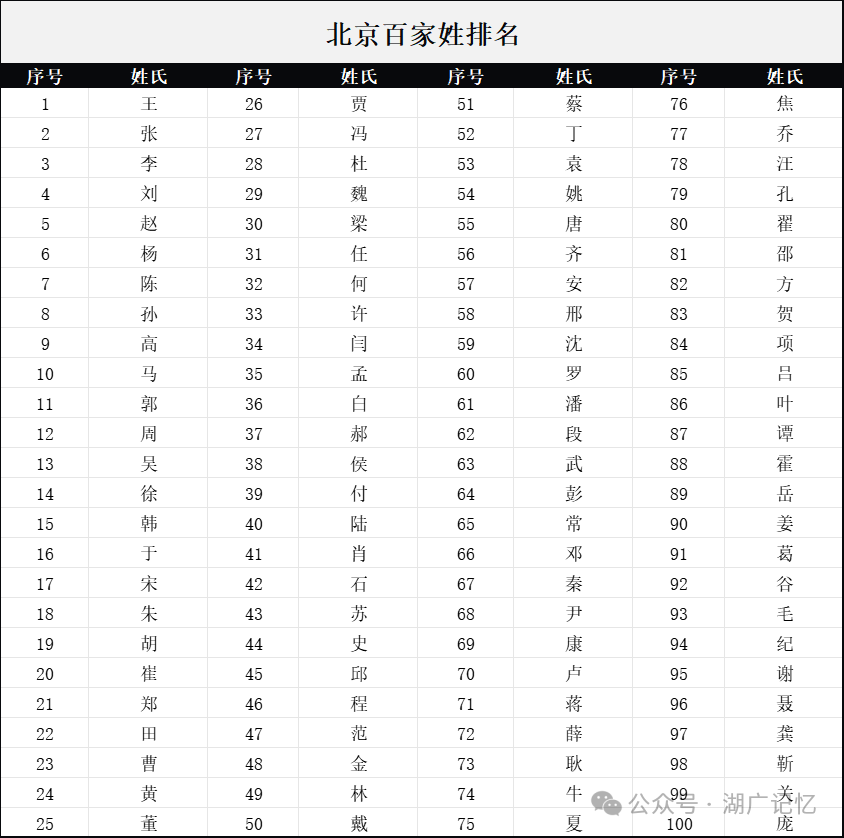 北京百家姓排名

| 序号 | 姓氏 | 序号 | 姓氏 | 序号 | 姓氏 | 序号 | 姓氏 |
|---|---|---|---|---|---|---|---|
| 1 | 王 | 26 | 贾 | 51 | 蔡 | 76 | 焦 |
| 2 | 张 | 27 | 冯 | 52 | 丁 | 77 | 乔 |
| 3 | 李 | 28 | 杜 | 53 | 袁 | 78 | 汪 |
| 4 | 刘 | 29 | 魏 | 54 | 姚 | 79 | 孔 |
| 5 | 赵 | 30 | 梁 | 55 | 唐 | 80 | 翟 |
| 6 | 杨 | 31 | 任 | 56 | 齐 | 81 | 邵 |
| 7 | 陈 | 32 | 何 | 57 | 安 | 82 | 方 |
| 8 | 孙 | 33 | 许 | 58 | 邢 | 83 | 贺 |
| 9 | 高 | 34 | 闫 | 59 | 沈 | 84 | 项 |
| 10 | 马 | 35 | 孟 | 60 | 罗 | 85 | 吕 |
| 11 | 郭 | 36 | 白 | 61 | 潘 | 86 | 叶 |
| 12 | 周 | 37 | 郝 | 62 | 段 | 87 | 谭 |
| 13 | 吴 | 38 | 侯 | 63 | 武 | 88 | 霍 |
| 14 | 徐 | 39 | 付 | 64 | 彭 | 89 | 岳 |
| 15 | 韩 | 40 | 陆 | 65 | 常 | 90 | 姜 |
| 16 | 于 | 41 | 肖 | 66 | 邓 | 91 | 葛 |
| 17 | 宋 | 42 | 石 | 67 | 秦 | 92 | 谷 |
| 18 | 朱 | 43 | 苏 | 68 | 尹 | 93 | 毛 |
| 19 | 胡 | 44 | 史 | 69 | 康 | 94 | 纪 |
| 20 | 崔 | 45 | 邱 | 70 | 卢 | 95 | 谢 |
| 21 | 郑 | 46 | 程 | 71 | 蒋 | 96 | 聂 |
| 22 | 田 | 47 | 范 | 72 | 薛 | 97 | 龚 |
| 23 | 曹 | 48 | 金 | 73 | 耿 | 98 | 靳 |
| 24 | 黄 | 49 | 林 | 74 | 牛 | 99 | 关 |
| 25 | 董 | 50 | 戴 | 75 | 夏 | 100 | 庞 |

公众号 · 湖广记忆